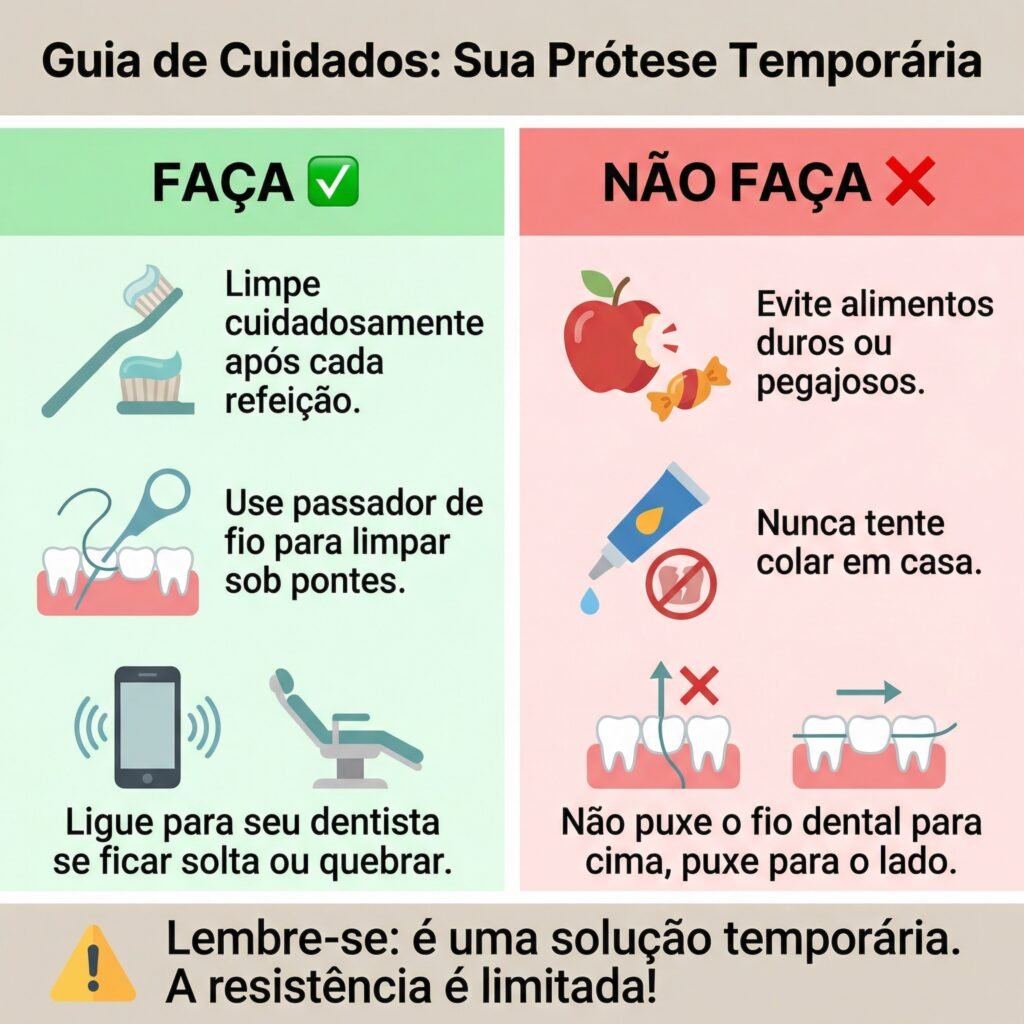 Guia de Cuidados: Sua Prótese Temporária

FAÇA ✅

Limpe cuidadosamente após cada refeição.

Use passador de fio para limpar sob pontes.

Ligue para seu dentista se ficar solta ou quebrar.

NÃO FAÇA ❌

Evite alimentos duros ou pegajosos.

Nunca tente colar em casa.

Não puxe o fio dental para cima, puxe para o lado.

Lembre-se: é uma solução temporária. A resistência é limitada!